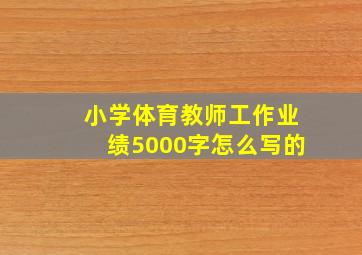 小学体育教师工作业绩5000字怎么写的